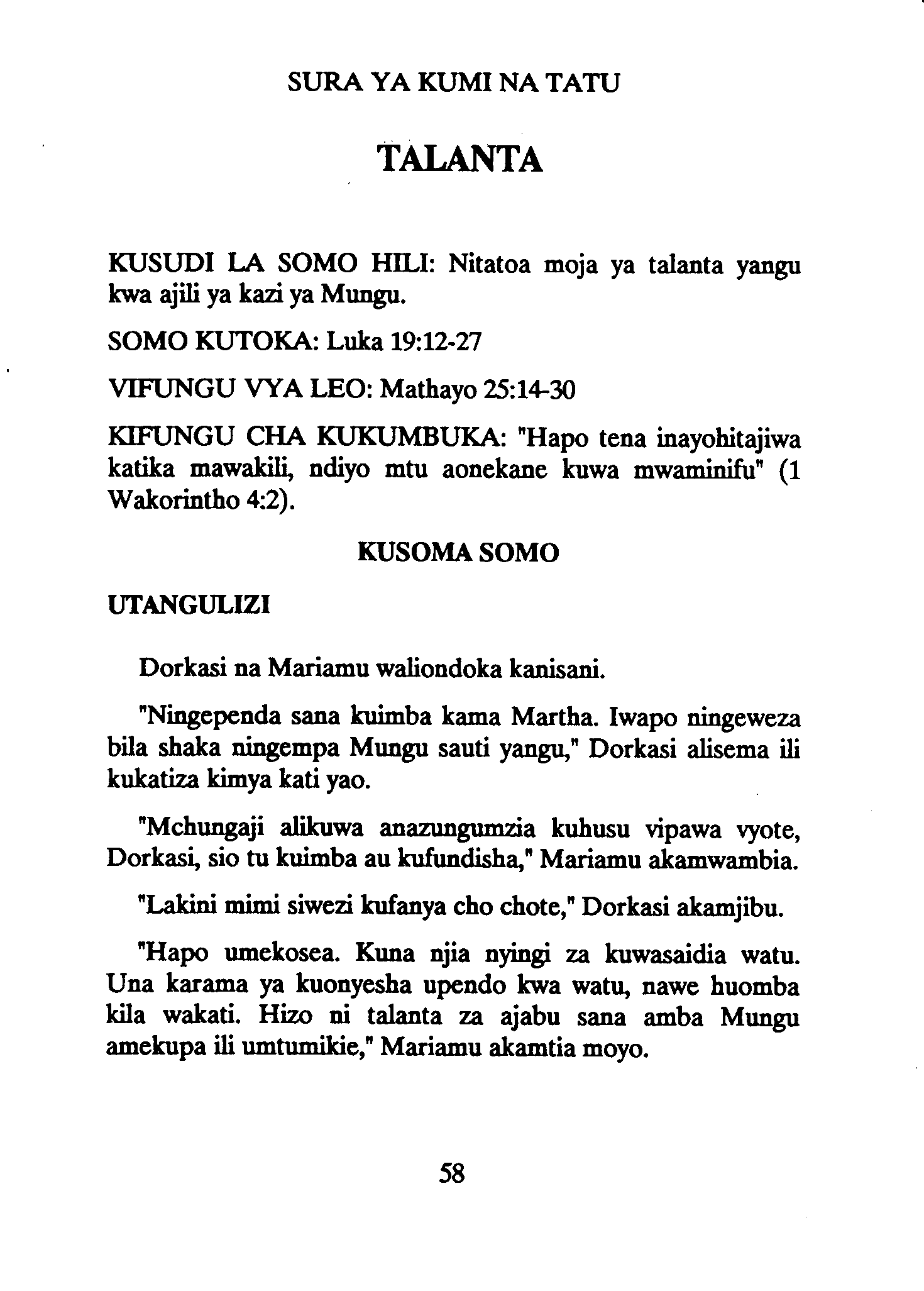 SURA YA KUMI NA TATU

TALANTA

KUSUDI LA SOMO HILI: Nitatoa moja ya talanta yangu kwa ajili ya kazi ya Mungu.

SOMO KUTOKA: Luka 19:12-27

VIFUNGU VYA LEO: Mathayo 25:14-30

KIFUNGU CHA KUKUMBUKA: "Hapo tena inayohitajiwa katika mawakili, ndiyo mtu aonekane kuwa mwaminifu" (1 Wakorintho 4:2).

KUSOMA SOMO

UTANGULIZI

Dorkasi na Mariamu waliondoka kanisani.

"Ningependa sana kuimba kama Martha. Iwapo ningeweza bila shaka ningempa Mungu sauti yangu," Dorkasi alisema ili kukatiza kimya kati yao.

"Mchungaji alikuwa anazungumzia kuhusu vipawa vyote, Dorkasi, sio tu kuimba au kufundisha," Mariamu akamwambia.

"Lakini mimi siwezi kufanya cho chote," Dorkasi akamjibu.

"Hapo umekosea. Kuna njia nyingi za kuwasaidia watu. Una karama ya kuonyesha upendo kwa watu, nawe huomba kila wakati. Hizo ni talanta za ajabu sana amba Mungu amekupa ili umtumikie," Mariamu akamtia moyo.

58